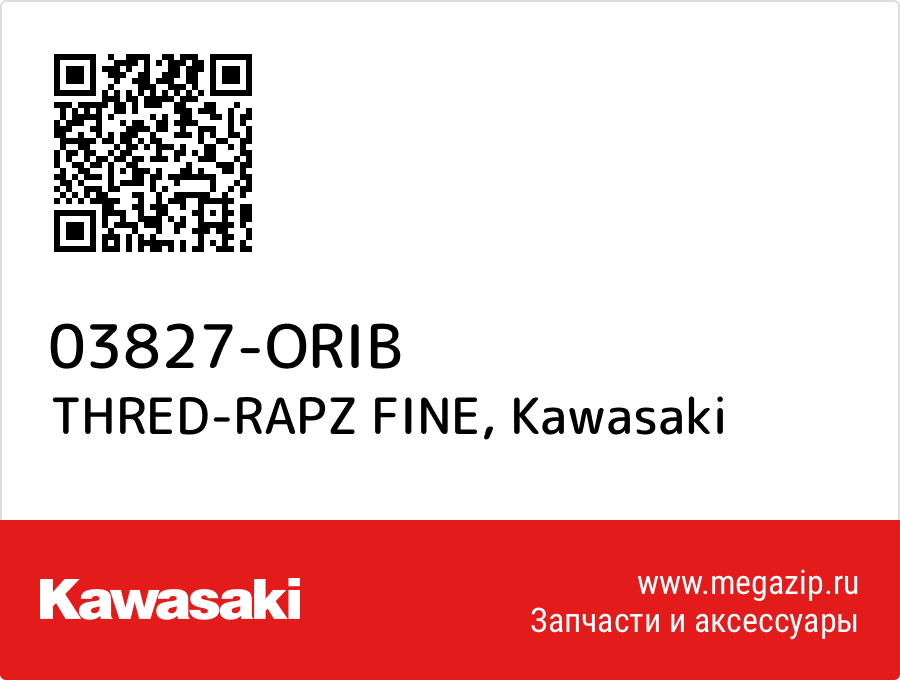 03827-ORIB
THRED-RAPZ FINE, Kawasaki

Kawasaki

www.megazip.ru
Запчасти и аксессуары